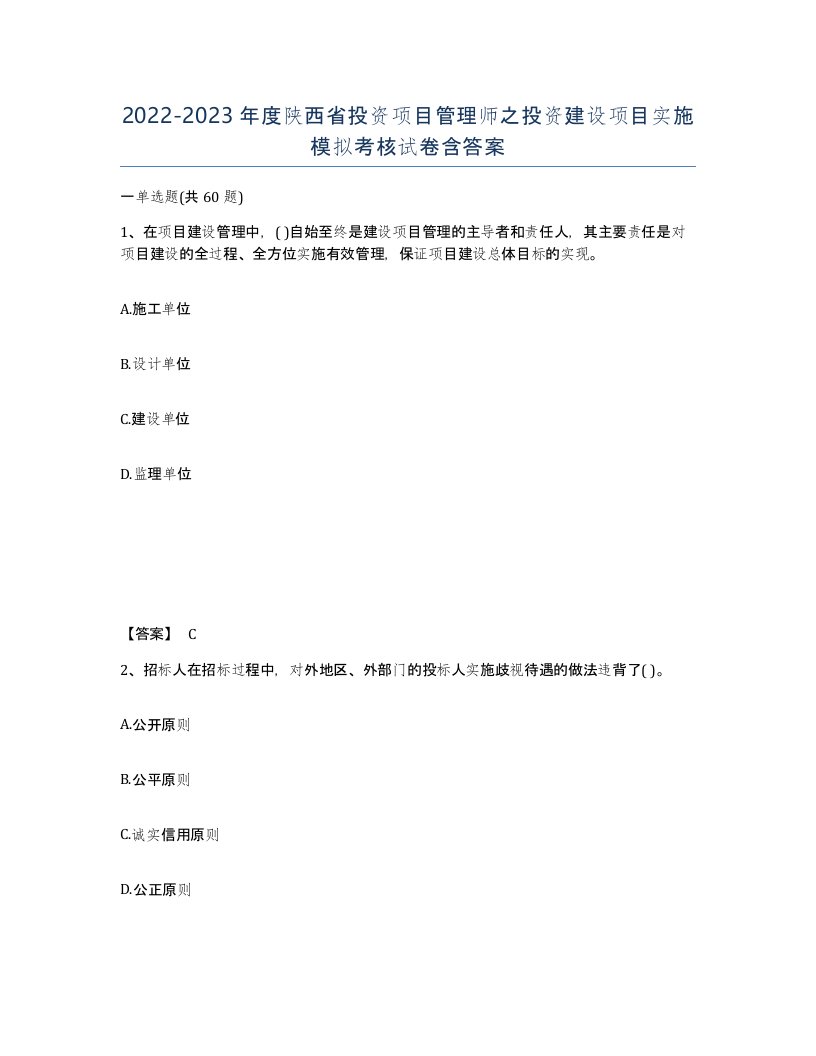 2022-2023年度陕西省投资项目管理师之投资建设项目实施模拟考核试卷含答案

一单选题(共60题)

1、在项目建设管理中，( )自始至终是建设项目管理的主导者和责任人，其主要责任是对项目建设的全过程、全方位实施有效管理，保证项目建设总体目标的实现。

A.施工单位

B.设计单位

C.建设单位

D.监理单位

【答案】 C

2、招标人在招标过程中，对外地区、外部门的投标人实施歧视待遇的做法违背了( )。

A.公开原则

B.公平原则

C.诚实信用原则

D.公正原则